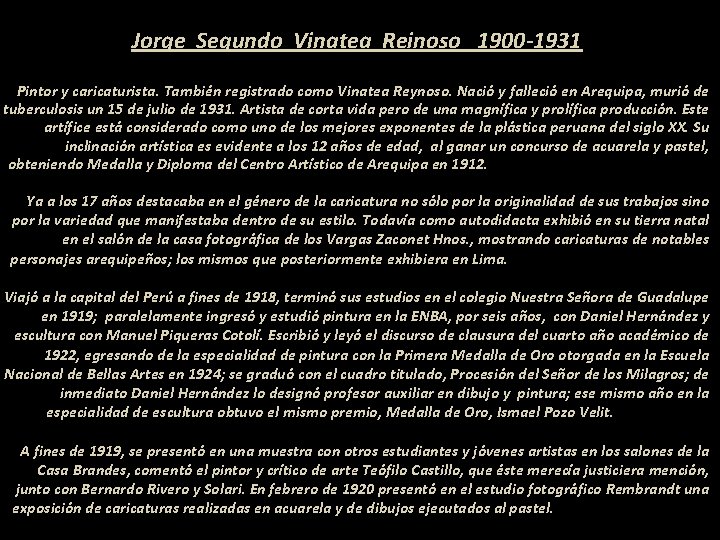 Jorge Segundo Vinatea Reinoso 1900-1931

Pintor y caricaturista. También registrado como Vinatea Reynoso. Nació y falleció en Arequipa, murió de tuberculosis un 15 de julio de 1931. Artista de corta vida pero de una magnífica y prolífica producción. Este artífice está considerado como uno de los mejores exponentes de la plástica peruana del siglo XX. Su inclinación artística es evidente a los 12 años de edad, al ganar un concurso de acuarela y pastel, obteniendo Medalla y Diploma del Centro Artístico de Arequipa en 1912.

Ya a los 17 años destacaba en el género de la caricatura no sólo por la originalidad de sus trabajos sino por la variedad que manifestaba dentro de su estilo. Todavía como autodidacta exhibió en su tierra natal en el salón de la casa fotográfica de los Vargas Zaconet Hnos., mostrando caricaturas de notables personajes arequipeños; los mismos que posteriormente exhibiera en Lima.

Viajó a la capital del Perú a fines de 1918, terminó sus estudios en el colegio Nuestra Señora de Guadalupe en 1919; paralelamente ingresó y estudió pintura en la ENBA, por seis años, con Daniel Hernández y escultura con Manuel Piqueras Cotolí. Escribió y leyó el discurso de clausura del cuarto año académico de 1922, egresando de la especialidad de pintura con la Primera Medalla de Oro otorgada en la Escuela Nacional de Bellas Artes en 1924; se graduó con el cuadro titulado, Procesión del Señor de los Milagros; de inmediato Daniel Hernández lo designó profesor auxiliar en dibujo y pintura; ese mismo año en la especialidad de escultura obtuvo el mismo premio, Medalla de Oro, Ismael Pozo Velit.

A fines de 1919, se presentó en una muestra con otros estudiantes y jóvenes artistas en los salones de la Casa Brandes, comentó el pintor y crítico de arte Teófilo Castillo, que éste merecía justiciera mención, junto con Bernardo Rivero y Solari. En febrero de 1920 presentó en el estudio fotográfico Rembrandt una exposición de caricaturas realizadas en acuarela y de dibujos ejecutados al pastel.